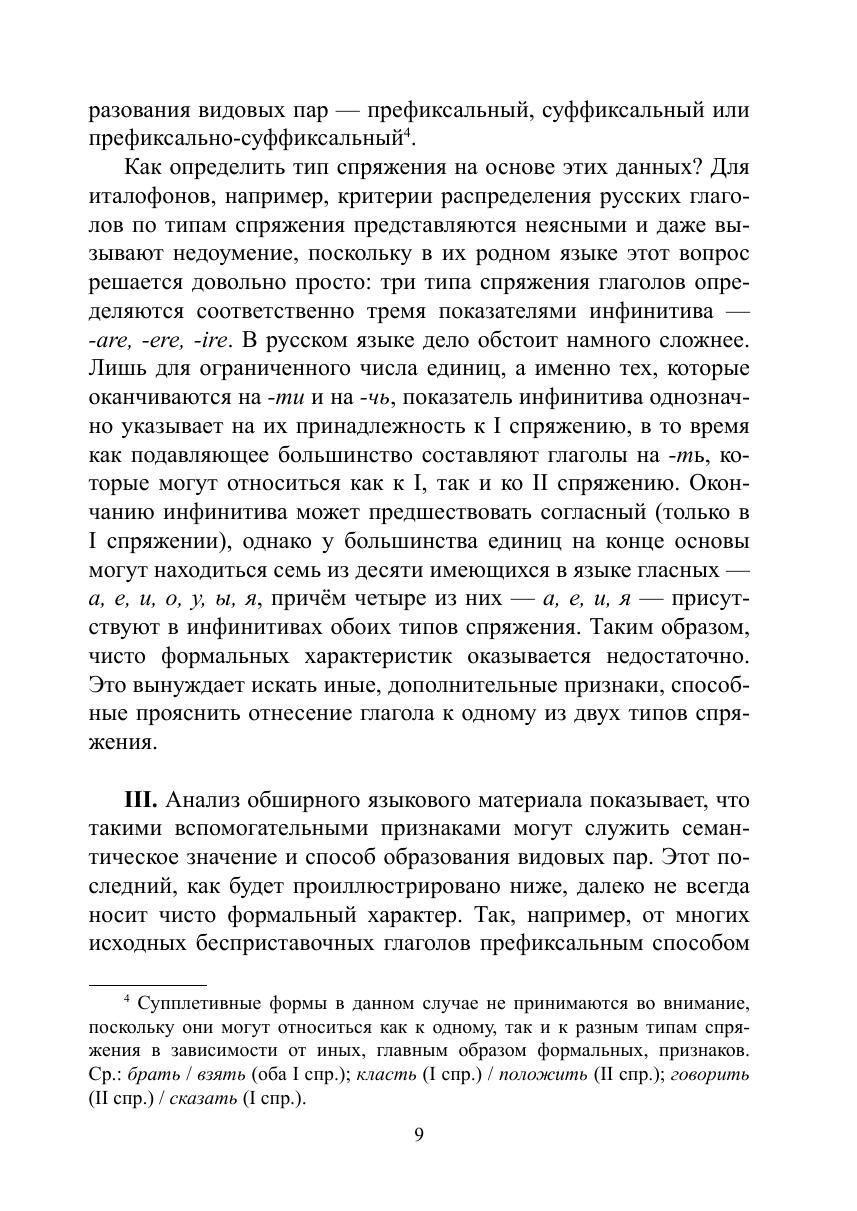 разования видовых пар — префиксальный, суффиксальный или префиксально-суффиксальный$^4$.

Как определить тип спряжения на основе этих данных? Для италофонов, например, критерии распределения русских глаголов по типам спряжения представляются неясными и даже вызывают недоумение, поскольку в их родном языке этот вопрос решается довольно просто: три типа спряжения глаголов определяются соответственно тремя показателями инфинитива — -are, -ere, -ire. В русском языке дело обстоит намного сложнее. Лишь для ограниченного числа единиц, а именно тех, которые оканчиваются на -ти и на -чь, показатель инфинитива однозначно указывает на их принадлежность к I спряжению, в то время как подавляющее большинство составляют глаголы на -ть, которые могут относиться как к I, так и ко II спряжению. Окончанию инфинитива может предшествовать согласный (только в I спряжении), однако у большинства единиц на конце основы могут находиться семь из десяти имеющихся в языке гласных — а, е, и, о, у, ы, я, причём четыре из них — а, е, и, я — присутствуют в инфинитивах обоих типов спряжения. Таким образом, чисто формальных характеристик оказывается недостаточно. Это вынуждает искать иные, дополнительные признаки, способные прояснить отнесение глагола к одному из двух типов спряжения.

III. Анализ обширного языкового материала показывает, что такими вспомогательными признаками могут служить семантическое значение и способ образования видовых пар. Этот последний, как будет проиллюстрировано ниже, далеко не всегда носит чисто формальный характер. Так, например, от многих исходных бесприставочных глаголов префиксальным способом

$^4$ Супплетивные формы в данном случае не принимаются во внимание, поскольку они могут относиться как к одному, так и к разным типам спряжения в зависимости от иных, главным образом формальных, признаков. Ср.: брать / взять (оба I спр.); класть (I спр.) / положить (II спр.); говорить (II спр.) / сказать (I спр.).

9